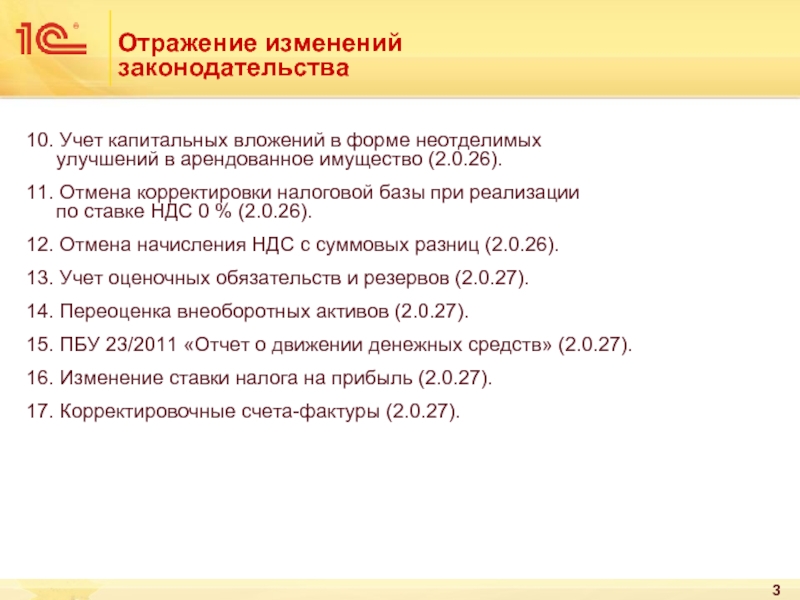 1С

Отражение изменений законодательства

10. Учет капитальных вложений в форме неотделимых улучшений в арендованное имущество (2.0.26).

11. Отмена корректировки налоговой базы при реализации по ставке НДС 0 % (2.0.26).

12. Отмена начисления НДС с суммовых разниц (2.0.26).

13. Учет оценочных обязательств и резервов (2.0.27).

14. Переоценка внеоборотных активов (2.0.27).

15. ПБУ 23/2011 «Отчет о движении денежных средств» (2.0.27).

16. Изменение ставки налога на прибыль (2.0.27).

17. Корректировочные счета-фактуры (2.0.27).

3